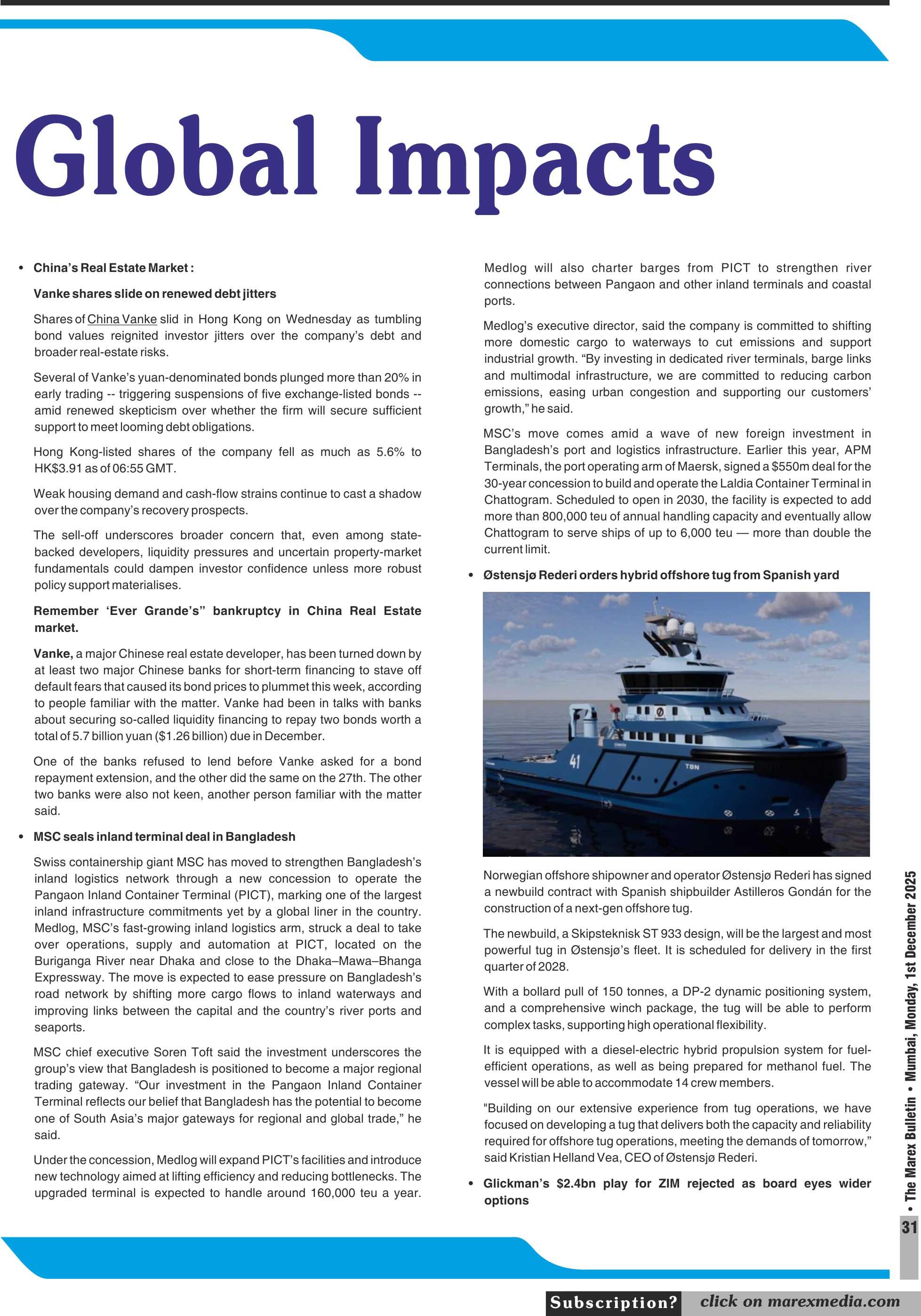 Global Impacts

• China's Real Estate Market :

Vanke shares slide on renewed debt jitters

Shares of China Vanke slid in Hong Kong on Wednesday as tumbling bond values reignited investor jitters over the company's debt and broader real-estate risks.

Several of Vanke's yuan-denominated bonds plunged more than 20% in early trading -- triggering suspensions of five exchange-listed bonds -- amid renewed skepticism over whether the firm will secure sufficient support to meet looming debt obligations.

Hong Kong-listed shares of the company fell as much as 5.6% to HK$3.91 as of 06:55 GMT.

Weak housing demand and cash-flow strains continue to cast a shadow over the company's recovery prospects.

The sell-off underscores broader concern that, even among state-backed developers, liquidity pressures and uncertain property-market fundamentals could dampen investor confidence unless more robust policy support materialises.

Remember 'Ever Grande's" bankruptcy in China Real Estate market.

Vanke, a major Chinese real estate developer, has been turned down by at least two major Chinese banks for short-term financing to stave off default fears that caused its bond prices to plummet this week, according to people familiar with the matter. Vanke had been in talks with banks about securing so-called liquidity financing to repay two bonds worth a total of 5.7 billion yuan ($1.26 billion) due in December.

One of the banks refused to lend before Vanke asked for a bond repayment extension, and the other did the same on the 27th. The other two banks were also not keen, another person familiar with the matter said.

• MSC seals inland terminal deal in Bangladesh

Swiss containership giant MSC has moved to strengthen Bangladesh's inland logistics network through a new concession to operate the Pangaon Inland Container Terminal (PICT), marking one of the largest inland infrastructure commitments yet by a global liner in the country. Medlog, MSC's fast-growing inland logistics arm, struck a deal to take over operations, supply and automation at PICT, located on the Buriganga River near Dhaka and close to the Dhaka–Mawa–Bhanga Expressway. The move is expected to ease pressure on Bangladesh's road network by shifting more cargo flows to inland waterways and improving links between the capital and the country's river ports and seaports.

MSC chief executive Soren Toft said the investment underscores the group's view that Bangladesh is positioned to become a major regional trading gateway. "Our investment in the Pangaon Inland Container Terminal reflects our belief that Bangladesh has the potential to become one of South Asia's major gateways for regional and global trade," he said.

Under the concession, Medlog will expand PICT's facilities and introduce new technology aimed at lifting efficiency and reducing bottlenecks. The upgraded terminal is expected to handle around 160,000 teu a year.

Medlog will also charter barges from PICT to strengthen river connections between Pangaon and other inland terminals and coastal ports.

Medlog's executive director, said the company is committed to shifting more domestic cargo to waterways to cut emissions and support industrial growth. "By investing in dedicated river terminals, barge links and multimodal infrastructure, we are committed to reducing carbon emissions, easing urban congestion and supporting our customers' growth," he said.

MSC's move comes amid a wave of new foreign investment in Bangladesh's port and logistics infrastructure. Earlier this year, APM Terminals, the port operating arm of Maersk, signed a $550m deal for the 30-year concession to build and operate the Laldia Container Terminal in Chattogram. Scheduled to open in 2030, the facility is expected to add more than 800,000 teu of annual handling capacity and eventually allow Chattogram to serve ships of up to 6,000 teu — more than double the current limit.

• Østensjø Rederi orders hybrid offshore tug from Spanish yard

41
TBN

Norwegian offshore shipowner and operator Østensjø Rederi has signed a newbuild contract with Spanish shipbuilder Astilleros Gondán for the construction of a next-gen offshore tug.

The newbuild, a Skipsteknisk ST 933 design, will be the largest and most powerful tug in Østensjø's fleet. It is scheduled for delivery in the first quarter of 2028.

With a bollard pull of 150 tonnes, a DP-2 dynamic positioning system, and a comprehensive winch package, the tug will be able to perform complex tasks, supporting high operational flexibility.

It is equipped with a diesel-electric hybrid propulsion system for fuel-efficient operations, as well as being prepared for methanol fuel. The vessel will be able to accommodate 14 crew members.

"Building on our extensive experience from tug operations, we have focused on developing a tug that delivers both the capacity and reliability required for offshore tug operations, meeting the demands of tomorrow," said Kristian Helland Vea, CEO of Østensjø Rederi.

• Glickman's $2.4bn play for ZIM rejected as board eyes wider options

• The Marex Bulletin • Mumbai, Monday, 1st December 2025

31

Subscription? click on marexmedia.com